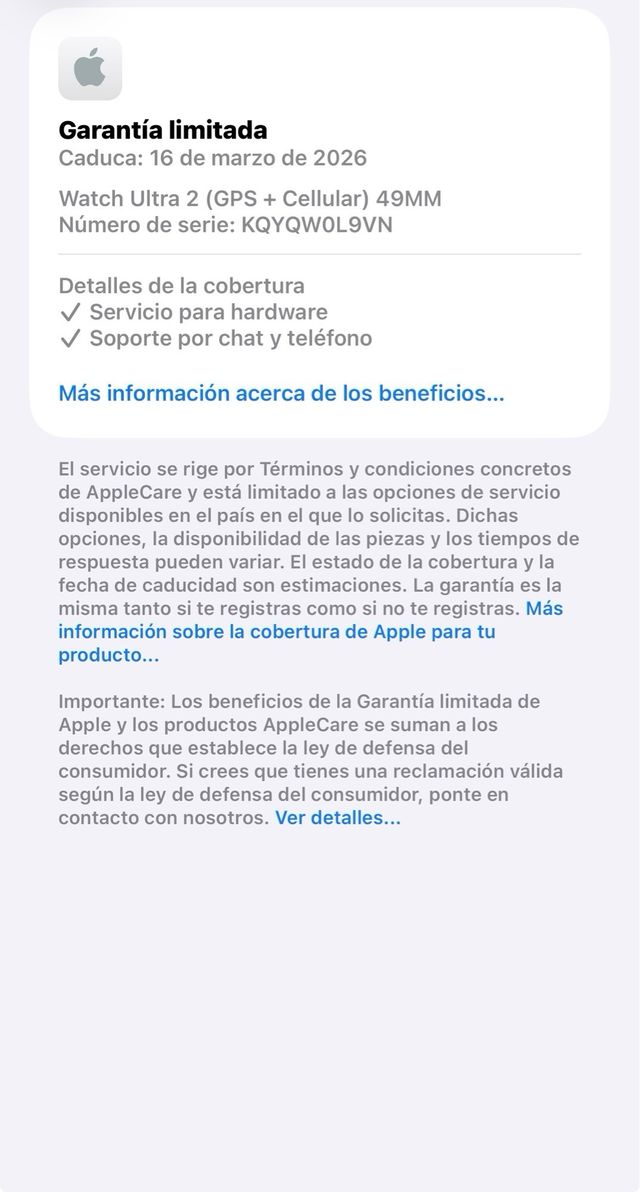 Garantía limitada
Caduca: 16 de marzo de 2026

Watch Ultra 2 (GPS + Cellular) 49MM
Número de serie: KQYQW0L9VN

Detalles de la cobertura
✓ Servicio para hardware
✓ Soporte por chat y teléfono

Más información acerca de los beneficios...

El servicio se rige por Términos y condiciones concretos de AppleCare y está limitado a las opciones de servicio disponibles en el país en el que lo solicitas. Dichas opciones, la disponibilidad de las piezas y los tiempos de respuesta pueden variar. El estado de la cobertura y la fecha de caducidad son estimaciones. La garantía es la misma tanto si te registras como si no te registras. Más información sobre la cobertura de Apple para tu producto...

Importante: Los beneficios de la Garantía limitada de Apple y los productos AppleCare se suman a los derechos que establece la ley de defensa del consumidor. Si crees que tienes una reclamación válida según la ley de defensa del consumidor, ponte en contacto con nosotros. Ver detalles...